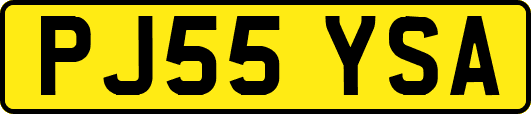 PJ55 YSA